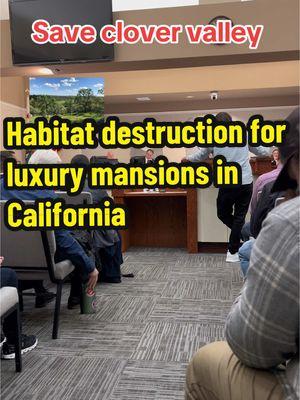 Save clover valley

Habitat destruction for luxury mansions in California